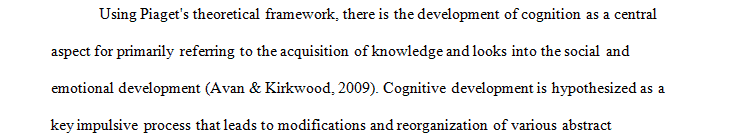 Using Piaget's theoretical framework, there is the development of cognition as a central aspect for primarily referring to the acquisition of knowledge and looks into the social and emotional development (Avan & Kirkwood, 2009). Cognitive development is hypothesized as a key impulsive process that leads to modifications and reorganization of various abstract